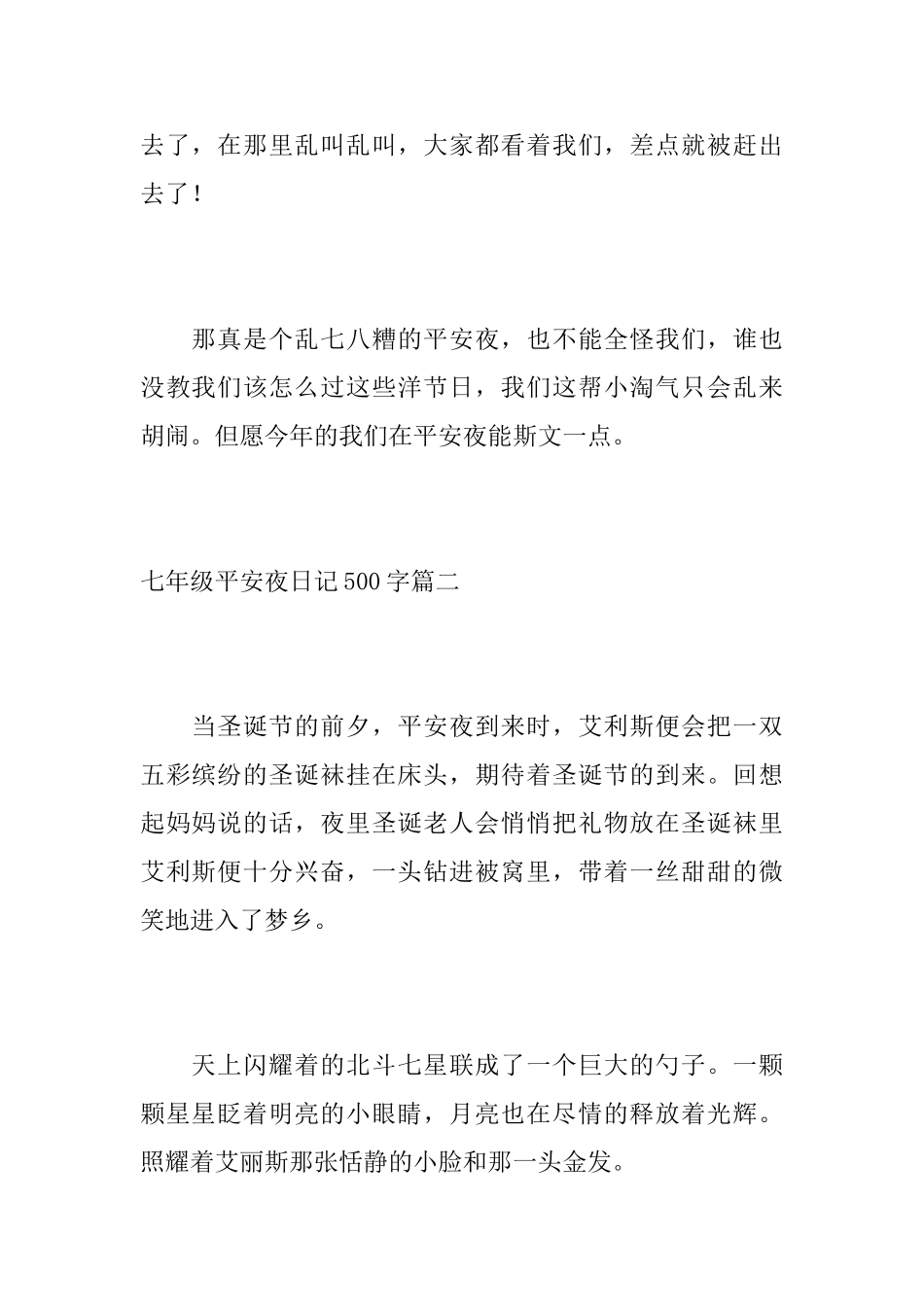 去了，在那里乱叫乱叫，大家都看着我们，差点就被赶出去了！

那真是个乱七八糟的平安夜，也不能全怪我们，谁也没教我们该怎么过这些洋节日，我们这帮小淘气只会乱来胡闹。但愿今年的我们在平安夜能斯文一点。

七年级平安夜日记500字篇二

当圣诞节的前夕，平安夜到来时，艾利斯便会把一双五彩缤纷的圣诞袜挂在床头，期待着圣诞节的到来。回想起妈妈说的话，夜里圣诞老人会悄悄把礼物放在圣诞袜里艾利斯便十分兴奋，一头钻进被窝里，带着一丝甜甜的微笑地进入了梦乡。

天上闪耀着的北斗七星联成了一个巨大的勺子。一颗颗星星眨着明亮的小眼睛，月亮也在尽情的释放着光辉。照耀着艾丽斯那张恬静的小脸和那一头金发。